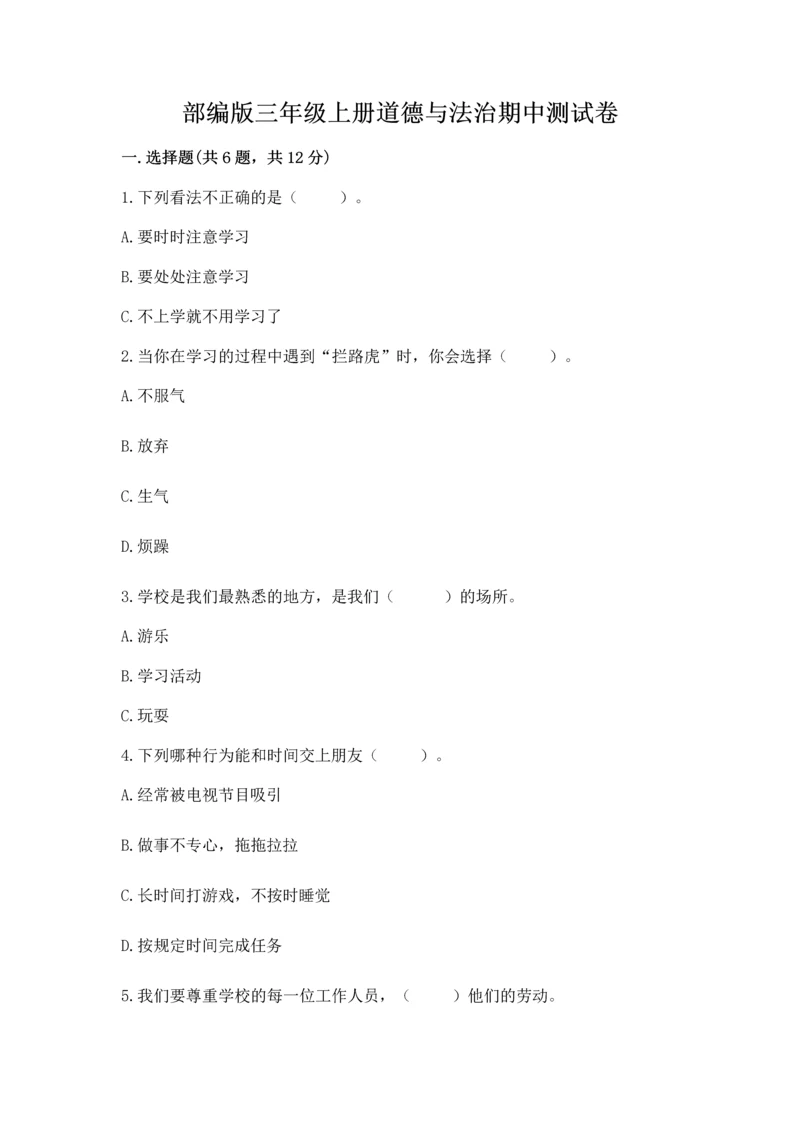 部编版三年级上册道德与法治期中测试卷

一.选择题(共6题，共12分)

1.下列看法不正确的是（　　）。

A.要时时注意学习

B.要处处注意学习

C.不上学就不用学习了

2.当你在学习的过程中遇到“拦路虎”时，你会选择（　　）。

A.不服气

B.放弃

C.生气

D.烦躁

3.学校是我们最熟悉的地方，是我们（　　）的场所。

A.游乐

B.学习活动

C.玩耍

4.下列哪种行为能和时间交上朋友（　　）。

A.经常被电视节目吸引

B.做事不专心，拖拖拉拉

C.长时间打游戏，不按时睡觉

D.按规定时间完成任务

5.我们要尊重学校的每一位工作人员，（　　）他们的劳动。